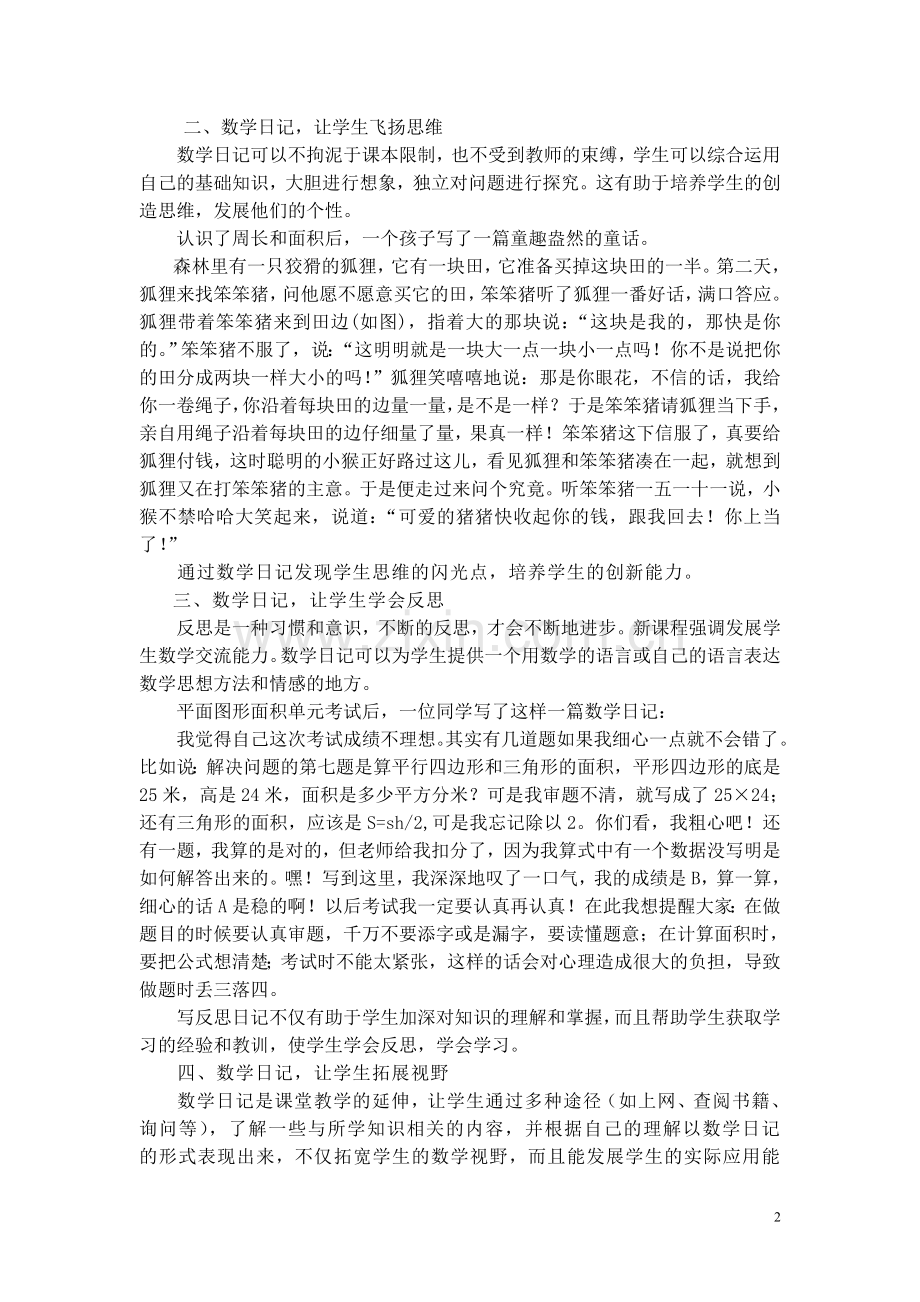 二、数学日记，让学生飞扬思维

数学日记可以不拘泥于课本限制，也不受到教师的束缚，学生可以综合运用自己的基础知识，大胆进行想象，独立对问题进行探究。这有助于培养学生的创造思维，发展他们的个性。

认识了周长和面积后，一个孩子写了一篇童趣盎然的童话。

森林里有一只狡猾的狐狸，它有一块田，它准备买掉这块田的一半。第二天，狐狸来找笨笨猪，问他愿不愿意买它的田，笨笨猪听了狐狸一番好话，满口答应。狐狸带着笨笨猪来到田边(如图)，指着大的那块说：“这块是我的，那快是你的。”笨笨猪不服了，说：“这明明就是一块大一点一块小一点吗！你不是说把你的田分成两块一样大小的吗！”狐狸笑嘻嘻地说：那是你眼花，不信的话，我给你一卷绳子，你沿着每块田的边量一量，是不是一样？于是笨笨猪请狐狸当下手，亲自用绳子沿着每块田的边仔细量了量，果真一样！笨笨猪这下信服了，真要给狐狸付钱，这时聪明的小猴正好路过这儿，看见狐狸和笨笨猪凑在一起，就想到狐狸又在打笨笨猪的主意。于是便走过来问个究竟。听笨笨猪一五一十一说，小猴不禁哈哈大笑起来，说道：“可爱的猪猪快收起你的钱，跟我回去！你上当了！”

通过数学日记发现学生思维的闪光点，培养学生的创新能力。

三、数学日记，让学生学会反思

反思是一种习惯和意识，不断的反思，才会不断地进步。新课程强调发展学生数学交流能力。数学日记可以为学生提供一个用数学的语言或自己的语言表达数学思想方法和情感的地方。

平面图形面积单元考试后，一位同学写了这样一篇数学日记：

我觉得自己这次考试成绩不理想。其实有几道题如果我细心一点就不会错了。比如说：解决问题的第七题是算平行四边形和三角形的面积，平形四边形的底是25米，高是24米，面积是多少平方分米？可是我审题不清，就写成了25×24；还有三角形的面积，应该是S=sh/2,可是我忘记除以2。你们看，我粗心吧！还有一题，我算的是对的，但老师给我扣分了，因为我算式中有一个数据没写明是如何解答出来的。嘿！写到这里，我深深地叹了一口气，我的成绩是B，算一算，细心的话A是稳的啊！以后考试我一定要认真再认真！在此我想提醒大家：在做题目的时候要认真审题，千万不要添字或是漏字，要读懂题意；在计算面积时，要把公式想清楚；考试时不能太紧张，这样的话会对心理造成很大的负担，导致做题时丢三落四。

写反思日记不仅有助于学生加深对知识的理解和掌握，而且帮助学生获取学习的经验和教训，使学生学会反思，学会学习。

四、数学日记，让学生拓展视野

数学日记是课堂教学的延伸，让学生通过多种途径（如上网、查阅书籍、询问等），了解一些与所学知识相关的内容，并根据自己的理解以数学日记的形式表现出来，不仅拓宽学生的数学视野，而且能发展学生的实际应用能

2